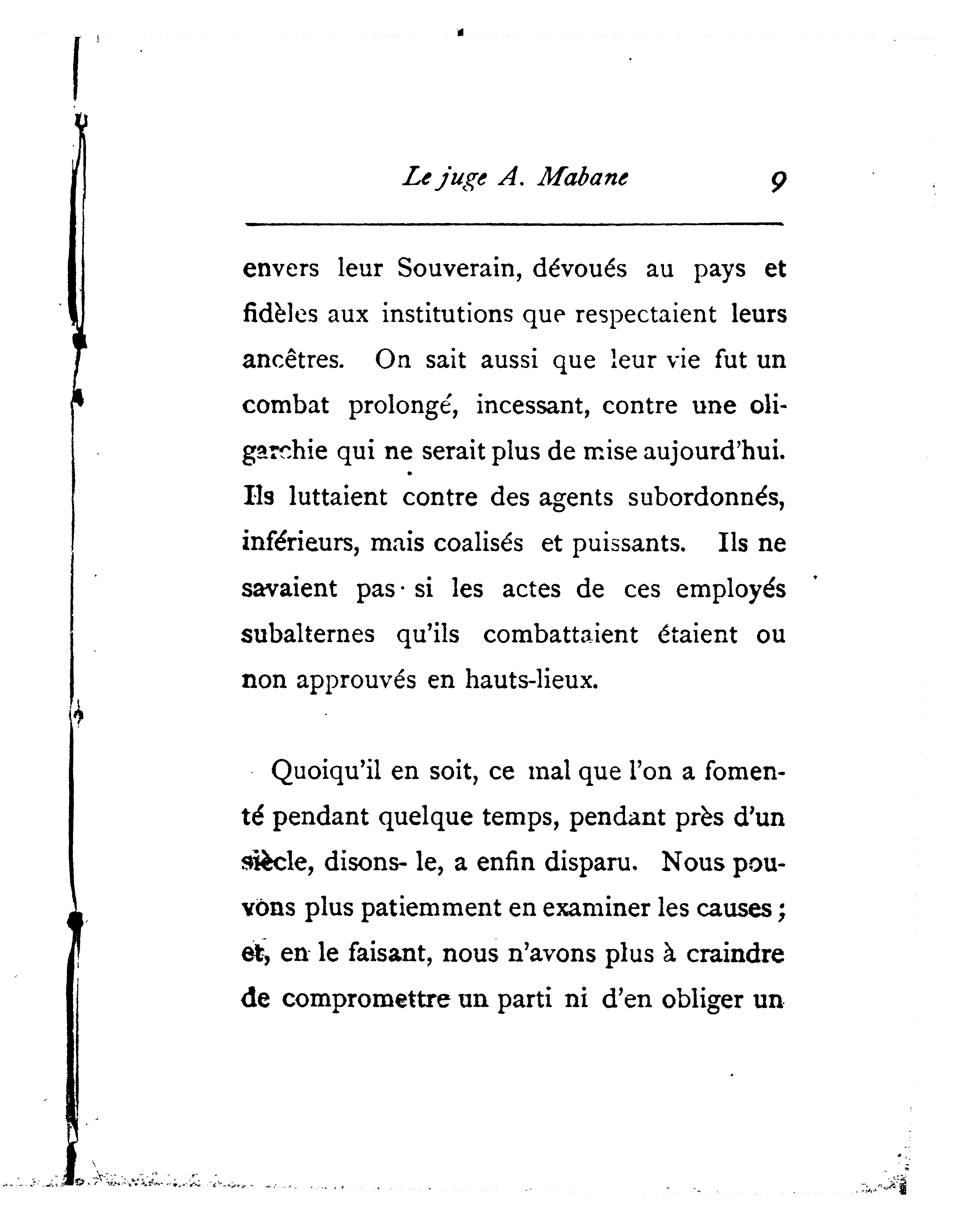 Le juge A. Mabane 9

envers leur Souverain, dévoués au pays et fidèles aux institutions que respectaient leurs ancêtres. On sait aussi que leur vie fut un combat prolongé, incessant, contre une oligarchie qui ne serait plus de mise aujourd'hui. Ils luttaient contre des agents subordonnés, inférieurs, mais coalisés et puissants. Ils ne savaient pas si les actes de ces employés subalternes qu'ils combattaient étaient ou non approuvés en hauts-lieux.

Quoiqu'il en soit, ce mal que l'on a fomenté pendant quelque temps, pendant près d'un siècle, disons- le, a enfin disparu. Nous pouvons plus patiemment en examiner les causes ; et, en le faisant, nous n'avons plus à craindre de compromettre un parti ni d'en obliger un